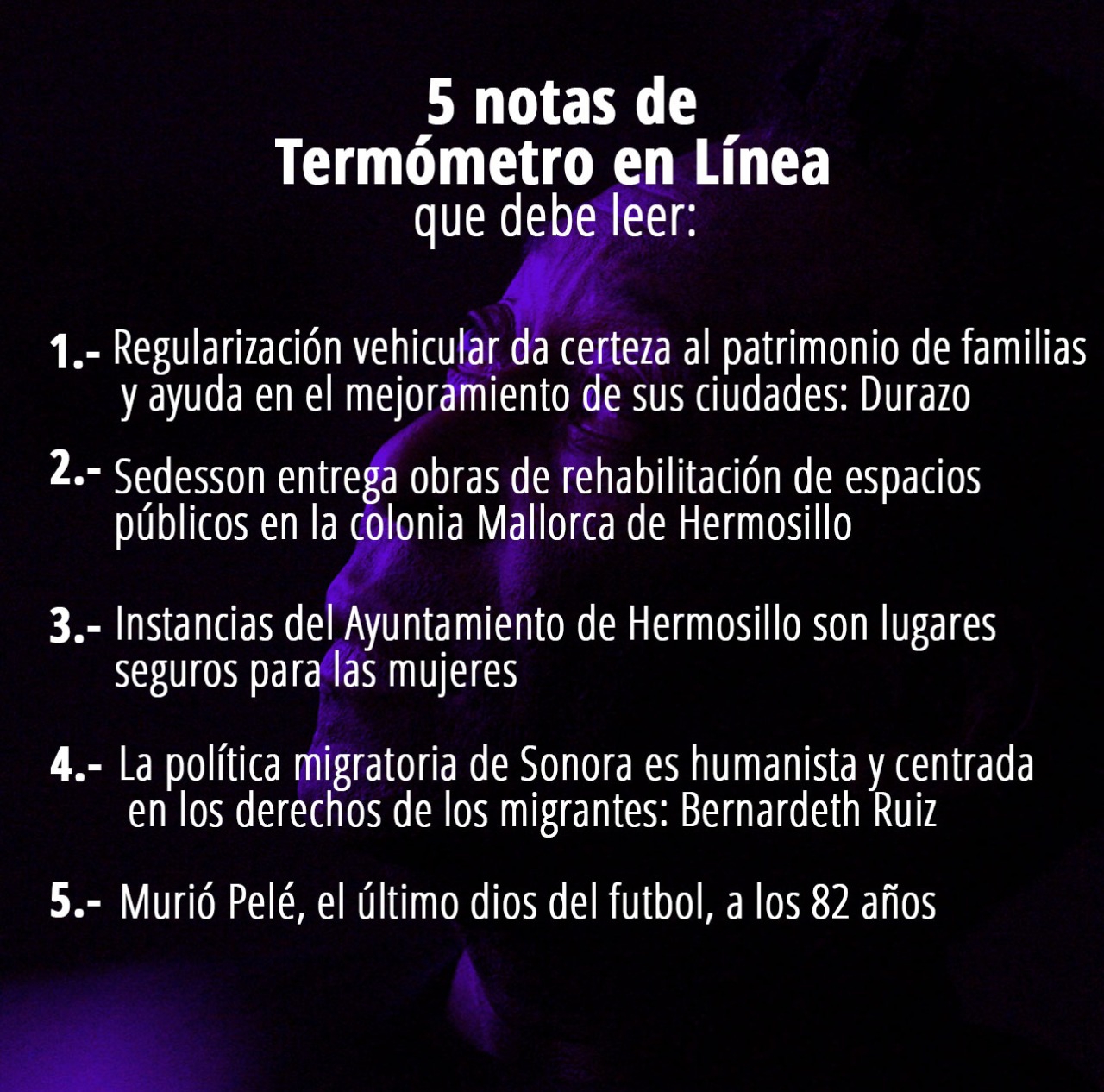 5 notas de
Termómetro en Línea
que debe leer:

1.- Regularización vehicular da certeza al patrimonio de familias y ayuda en el mejoramiento de sus ciudades: Durazo

2.- Sedesson entrega obras de rehabilitación de espacios públicos en la colonia Mallorca de Hermosillo

3.- Instancias del Ayuntamiento de Hermosillo son lugares seguros para las mujeres

4.- La política migratoria de Sonora es humanista y centrada en los derechos de los migrantes: Bernardeth Ruiz

5.- Murió Pelé, el último dios del futbol, a los 82 años